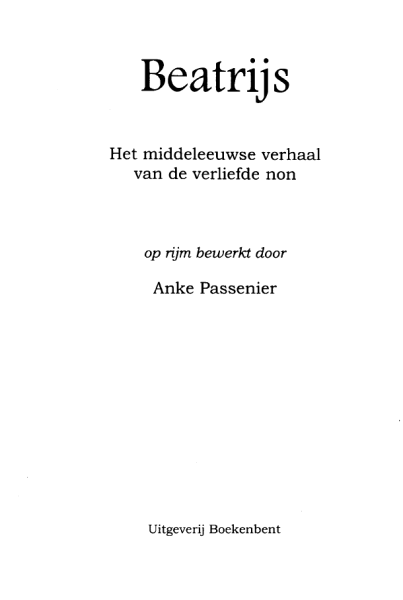 Beatrijs

Het middeleeuwse verhaal van de verliefde non

op rijm bewerkt door

Anke Passenier

Uitgeverij Boekenbent